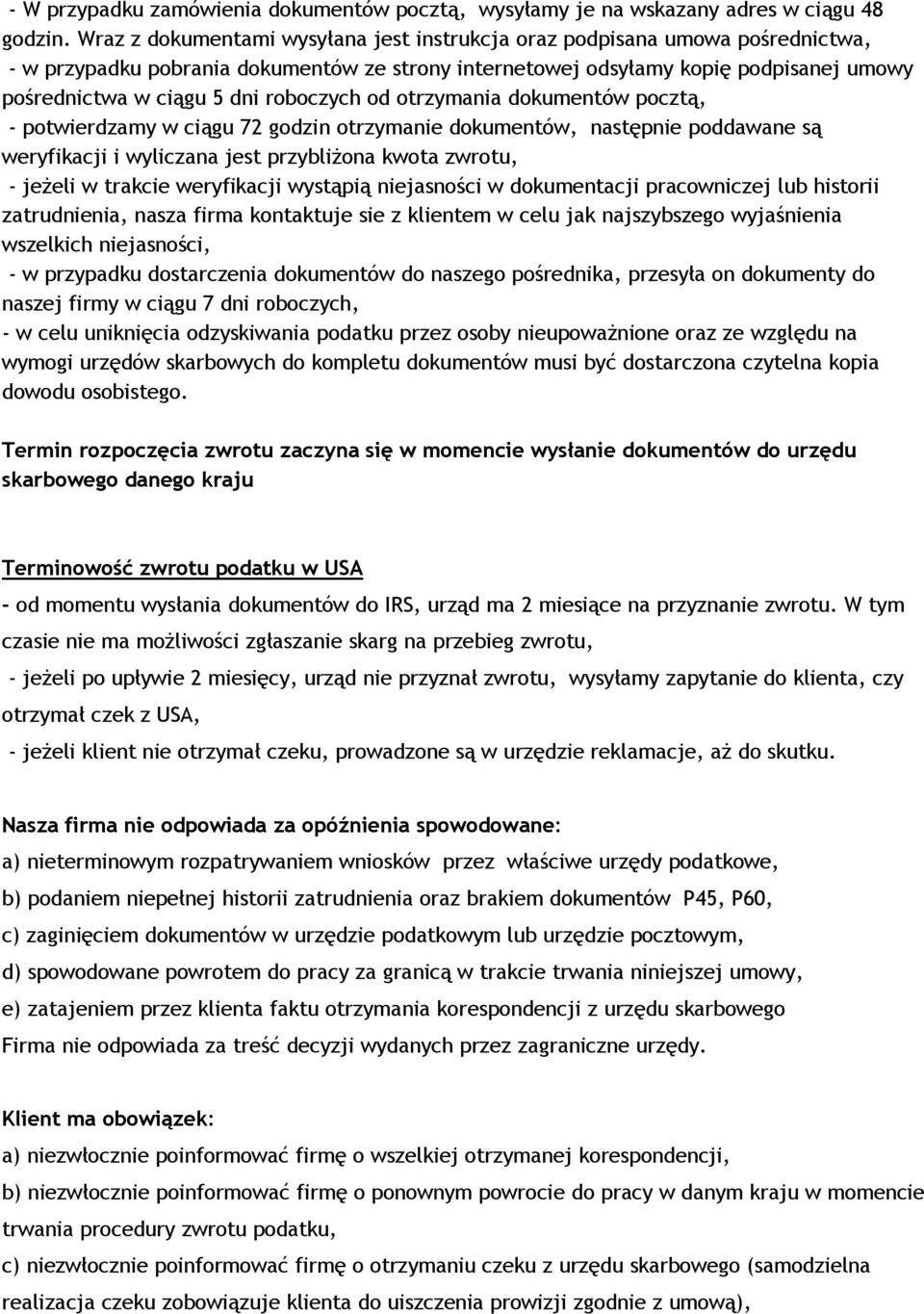 - W przypadku zamówienia dokumentów pocztą, wysyłamy je na wskazany adres w ciągu 48 godzin. Wraz z dokumentami wysyłana jest instrukcja oraz podpisana umowa pośrednictwa,
- w przypadku pobrania dokumentów ze strony internetowej odsyłamy kopię podpisanej umowy pośrednictwa w ciągu 5 dni roboczych od otrzymania dokumentów pocztą,
- potwierdzamy w ciągu 72 godzin otrzymanie dokumentów, następnie poddawane są weryfikacji i wyliczana jest przybliżona kwota zwrotu,
- jeżeli w trakcie weryfikacji wystąpią niejasności w dokumentacji pracowniczej lub historii zatrudnienia, nasza firma kontaktuje sie z klientem w celu jak najszybszego wyjaśnienia wszelkich niejasności,
- w przypadku dostarczenia dokumentów do naszego pośrednika, przesyła on dokumenty do naszej firmy w ciągu 7 dni roboczych,
- w celu uniknięcia odzyskiwania podatku przez osoby nieupoważnione oraz ze względu na wymogi urzędów skarbowych do kompletu dokumentów musi być dostarczona czytelna kopia dowodu osobistego.

Termin rozpoczęcia zwrotu zaczyna się w momencie wysłanie dokumentów do urzędu skarbowego danego kraju

Terminowość zwrotu podatku w USA

- od momentu wysłania dokumentów do IRS, urząd ma 2 miesiące na przyznanie zwrotu. W tym czasie nie ma możliwości zgłaszanie skarg na przebieg zwrotu,
- jeżeli po upływie 2 miesięcy, urząd nie przyznał zwrotu, wysyłamy zapytanie do klienta, czy otrzymał czek z USA,
- jeżeli klient nie otrzymał czeku, prowadzone są w urzędzie reklamacje, aż do skutku.

Nasza firma nie odpowiada za opóźnienia spowodowane:
a) nieterminowym rozpatrywaniem wniosków przez właściwe urzędy podatkowe,
b) podaniem niepełnej historii zatrudnienia oraz brakiem dokumentów P45, P60,
c) zaginięciem dokumentów w urzędzie podatkowym lub urzędzie pocztowym,
d) spowodowane powrotem do pracy za granicą w trakcie trwania niniejszej umowy,
e) zatajeniem przez klienta faktu otrzymania korespondencji z urzędu skarbowego
Firma nie odpowiada za treść decyzji wydanych przez zagraniczne urzędy.

Klient ma obowiązek:
a) niezwłocznie poinformować firmę o wszelkiej otrzymanej korespondencji,
b) niezwłocznie poinformować firmę o ponownym powrocie do pracy w danym kraju w momencie trwania procedury zwrotu podatku,
c) niezwłocznie poinformować firmę o otrzymaniu czeku z urzędu skarbowego (samodzielna realizacja czeku zobowiązuje klienta do uiszczenia prowizji zgodnie z umową),